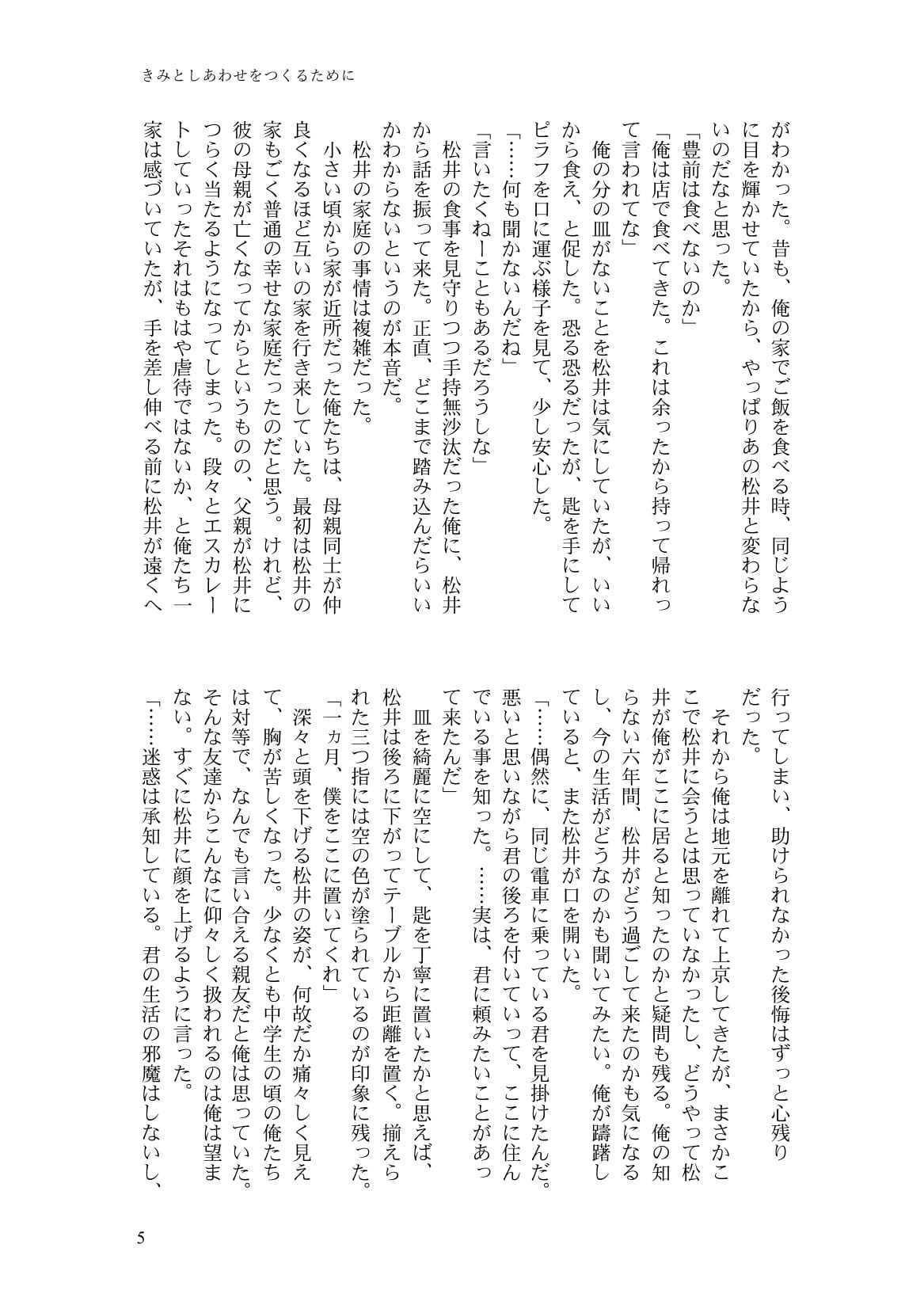 きみとしあわせをつくるために

がわかった。昔も、俺の家でご飯を食べる時、同じように目を輝かせていたから、やっぱりあの松井と変わらないのだなと思った。
「豊前は食べないのか」
「俺は店で食べてきた。これは余ったから持って帰れって言われてな」
俺の分の皿がないことを松井は気にしていたが、いいから食え、と促した。恐る恐るだったが、匙を手にしてピラフを口に運ぶ様子を見て、少し安心した。
「……何も聞かないんだね」
「言いたくねーこともあるだろうしな」
松井の食事を見守りつつ手持無沙汰だった俺に、松井から話を振って来た。正直、どこまで踏み込んだらいいかわからないというのが本音だ。
松井の家庭の事情は複雑だった。
小さい頃から家が近所だった俺たちは、母親同士が仲良くなるほど互いの家を行き来していた。最初は松井の家もごく普通の幸せな家庭だったのだと思う。けれど、彼の母親が亡くなってからというものの、父親が松井につらく当たるようになってしまった。段々とエスカレートしていったそれはもはや虐待ではないか、と俺たち一家は感づいていたが、手を差し伸べる前に松井が遠くへ行ってしまい、助けられなかった後悔はずっと心残りだった。
それから俺は地元を離れて上京してきたが、まさかここで松井に会うとは思っていなかったし、どうやって松井が俺がここに居ると知ったのかと疑問も残る。俺の知らない六年間、松井がどう過ごして来たのかも気になるし、今の生活がどうなのかも聞いてみたい。俺が躊躇していると、また松井が口を開いた。
「……偶然に、同じ電車に乗っている君を見掛けたんだ。悪いと思いながら君の後ろを付いていって、ここに住んでいる事を知った。……実は、君に頼みたいことがあって来たんだ」
皿を綺麗に空にして、匙を丁寧に置いたかと思えば、松井は後ろに下がってテーブルから距離を置く。揃えられた三つ指には空の色が塗られているのが印象に残った。
「一ヵ月、僕をここに置いてくれ」
深々と頭を下げる松井の姿が、何故だか痛々しく見えて、胸が苦しくなった。少なくとも中学生の頃の俺たちは対等で、なんでも言い合える親友だと俺は思っていた。そんな友達からこんなに仰々しく扱われるのは俺は望まない。すぐに松井に顔を上げるように言った。
「……迷惑は承知している。君の生活の邪魔はしないし、

5